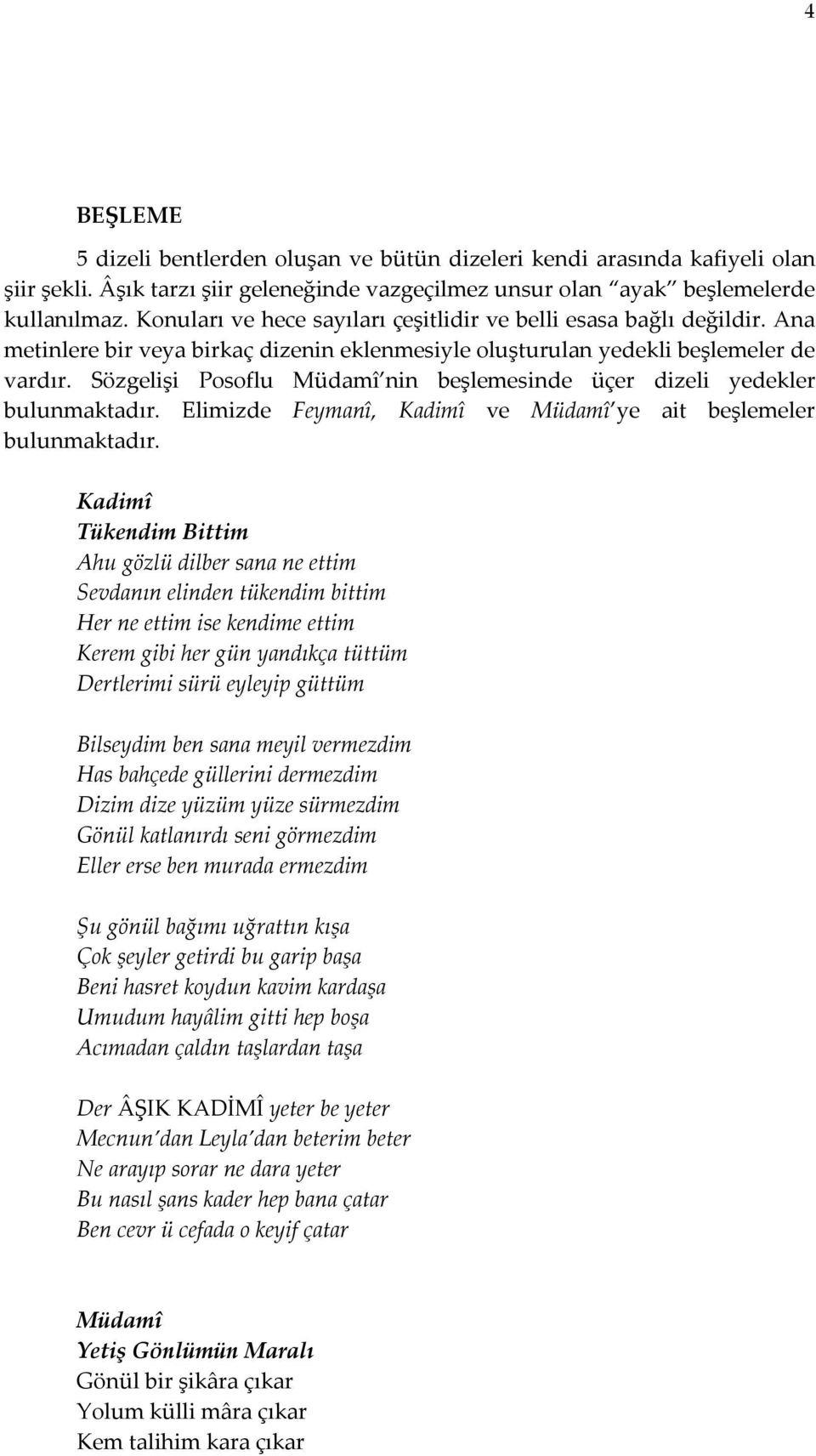 4

BEŞLEME

5 dizeli bentlerden oluşan ve bütün dizeleri kendi arasında kafiyeli olan şiir şekli. Âşık tarzı şiir geleneğinde vazgeçilmez unsur olan "ayak" beşlemelerde kullanılmaz. Konuları ve hece sayıları çeşitlidir ve belli esasa bağlı değildir. Ana metinlere bir veya birkaç dizenin eklenmesiyle oluşturulan yedekli beşlemeler de vardır. Sözgelişi Posoflu Müdamî'nin beşlemesinde üçer dizeli yedekler bulunmaktadır. Elimizde Feymanî, Kadimî ve Müdamî'ye ait beşlemeler bulunmaktadır.

Kadimî
Tükendim Bittim
Ahu gözlü dilber sana ne ettim
Sevdanın elinden tükendim bittim
Her ne ettim ise kendime ettim
Kerem gibi her gün yandıkça tüttüm
Dertlerimi sürü eyleyip güttüm

Bilseydim ben sana meyil vermezdim
Has bahçede güllerini dermezdim
Dizim dize yüzüm yüze sürmezdim
Gönül katlanırdı seni görmezdim
Eller erse ben murada ermezdim

Şu gönül bağımı uğrattın kışa
Çok şeyler getirdi bu garip başa
Beni hasret koydun kavim kardaşa
Umudum hayâlim gitti hep boşa
Acımadan çaldın taşlardan taşa

Der ÂŞIK KADİMÎ yeter be yeter
Mecnun'dan Leyla'dan beterim beter
Ne arayıp sorar ne dara yeter
Bu nasıl şans kader hep bana çatar
Ben cevr ü cefada o keyif çatar

Müdamî
Yetiş Gönlümün Maralı
Gönül bir şikâra çıkar
Yolum külli mâra çıkar
Kem talihim kara çıkar